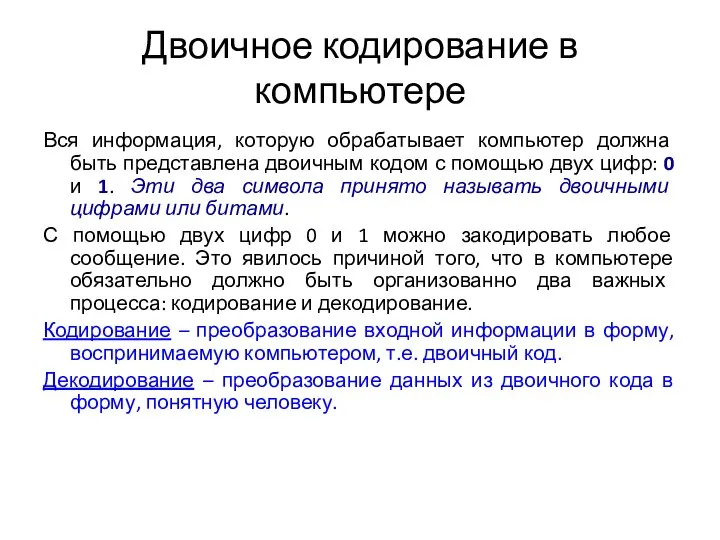 Двоичное кодирование в компьютере

Вся информация, которую обрабатывает компьютер должна быть представлена двоичным кодом с помощью двух цифр: 0 и 1. Эти два символа принято называть двоичными цифрами или битами.

С помощью двух цифр 0 и 1 можно закодировать любое сообщение. Это явилось причиной того, что в компьютере обязательно должно быть организованно два важных процесса: кодирование и декодирование.

Кодирование – преобразование входной информации в форму, воспринимаемую компьютером, т.е. двоичный код.

Декодирование – преобразование данных из двоичного кода в форму, понятную человеку.